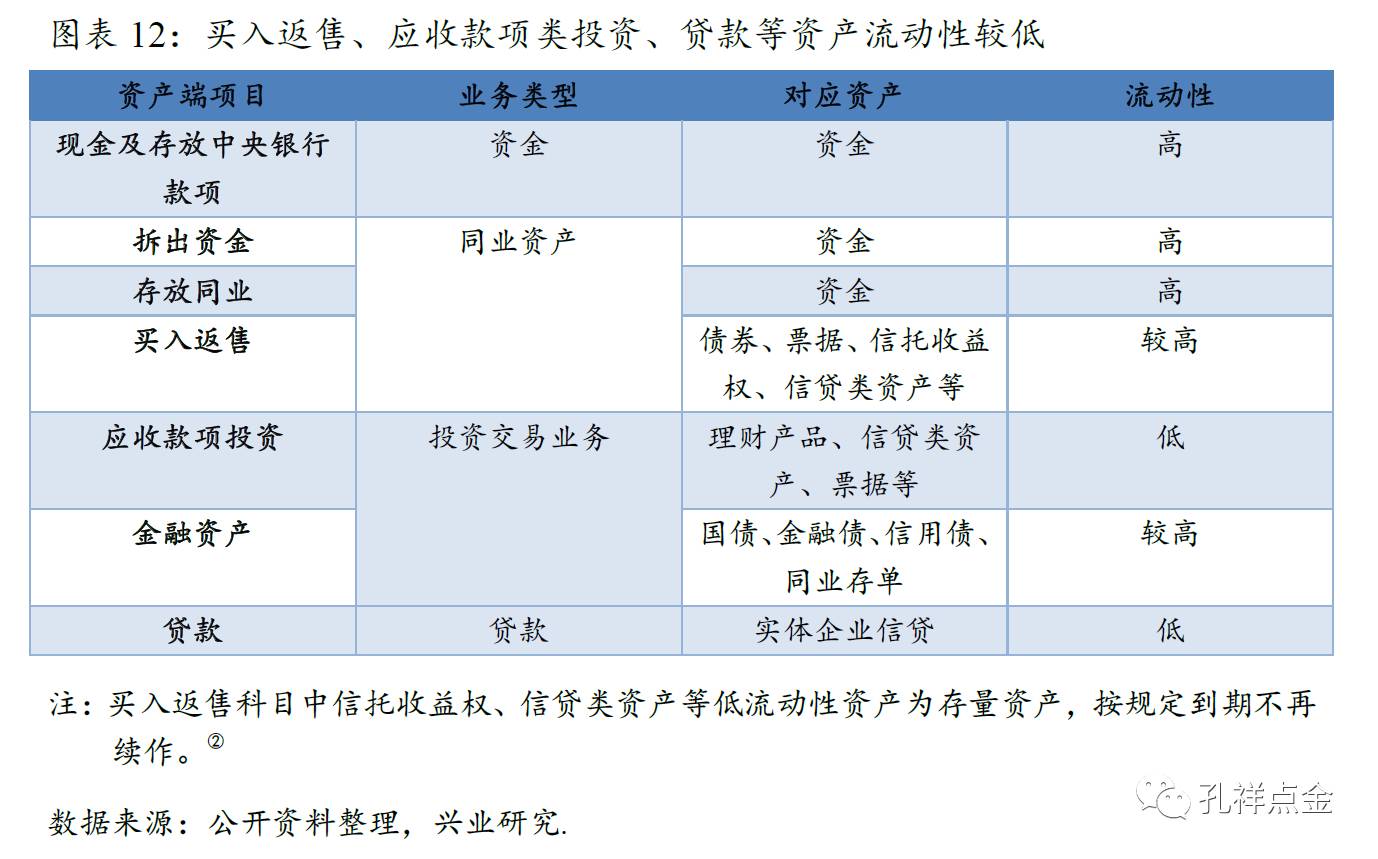 图表 12：买入返售、应收款项类投资、贷款等资产流动性较低

| 资产端项目 | 业务类型 | 对应资产 | 流动性 |
|---|---|---|---|
| 现金及存放中央银行款项 | 资金 | 资金 | 高 |
| 拆出资金 | 同业资产 | 资金 | 高 |
| 存放同业 | | 资金 | 高 |
| 买入返售 | | 债券、票据、信托收益权、信贷类资产等 | 较高 |
| 应收款项投资 | 投资交易业务 | 理财产品、信贷类资产、票据等 | 低 |
| 金融资产 | | 国债、金融债、信用债、同业存单 | 较高 |
| 贷款 | 贷款 | 实体企业信贷 | 低 |

注：买入返售科目中信托收益权、信贷类资产等低流动性资产为存量资产，按规定到期不再续作。②

数据来源：公开资料整理，兴业研究.

孔祥点金